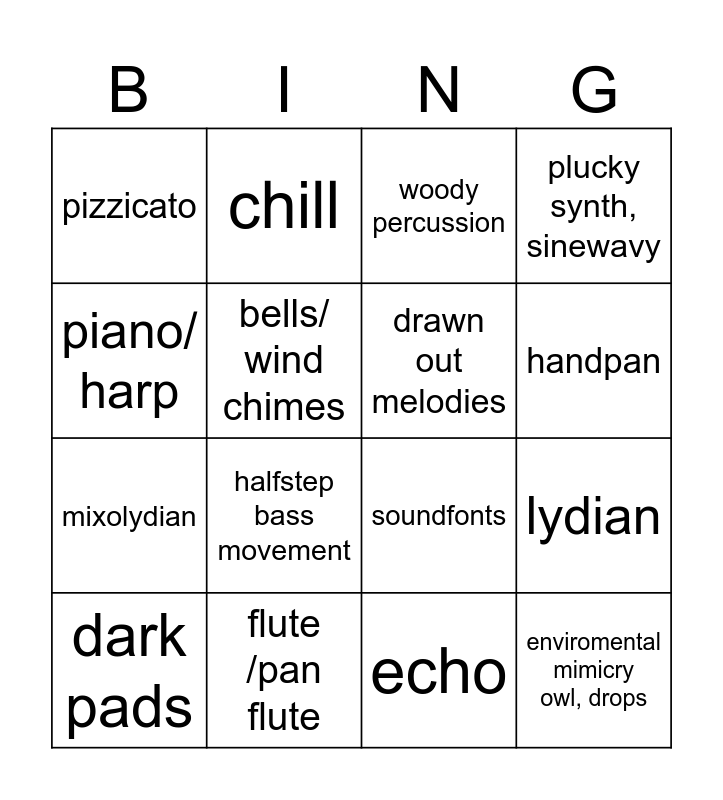 | B | I | N | G |
|---|---|---|---|
| pizzicato | chill | woody percussion | plucky synth, sinewavy |
| piano/ harp | bells/ wind chimes | drawn out melodies | handpan |
| mixolydian | halfstep bass movement | soundfonts | lydian |
| dark pads | flute /pan flute | echo | enviromental mimicry owl, drops |